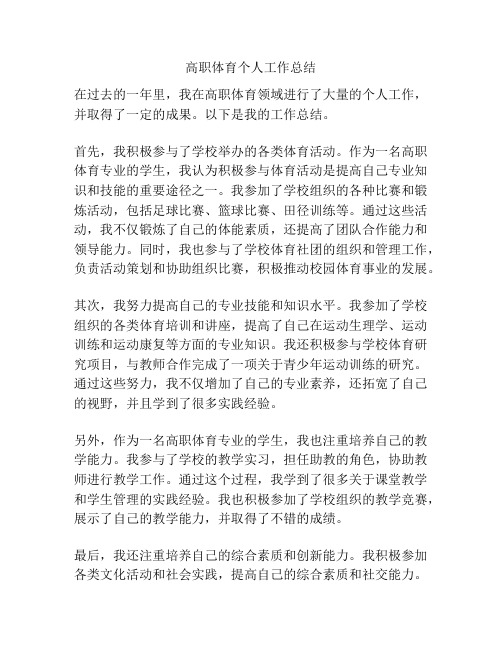 高职体育个人工作总结

在过去的一年里，我在高职体育领域进行了大量的个人工作，并取得了一定的成果。以下是我的工作总结。

首先，我积极参与了学校举办的各类体育活动。作为一名高职体育专业的学生，我认为积极参与体育活动是提高自己专业知识和技能的重要途径之一。我参加了学校组织的各种比赛和锻炼活动，包括足球比赛、篮球比赛、田径训练等。通过这些活动，我不仅锻炼了自己的体能素质，还提高了团队合作能力和领导能力。同时，我也参与了学校体育社团的组织和管理工作，负责活动策划和协助组织比赛，积极推动校园体育事业的发展。

其次，我努力提高自己的专业技能和知识水平。我参加了学校组织的各类体育培训和讲座，提高了自己在运动生理学、运动训练和运动康复等方面的专业知识。我还积极参与学校体育研究项目，与教师合作完成了一项关于青少年运动训练的研究。通过这些努力，我不仅增加了自己的专业素养，还拓宽了自己的视野，并且学到了很多实践经验。

另外，作为一名高职体育专业的学生，我也注重培养自己的教学能力。我参与了学校的教学实习，担任助教的角色，协助教师进行教学工作。通过这个过程，我学到了很多关于课堂教学和学生管理的实践经验。我也积极参加了学校组织的教学竞赛，展示了自己的教学能力，并取得了不错的成绩。

最后，我还注重培养自己的综合素质和创新能力。我积极参加各类文化活动和社会实践，提高自己的综合素质和社交能力。